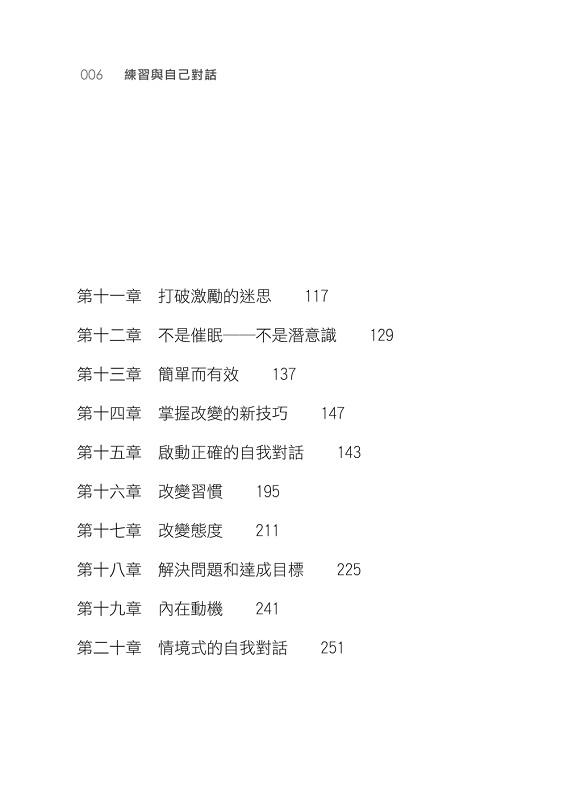 006　練習與自己對話

第十一章　打破激勵的迷思　117

第十二章　不是催眠——不是潛意識　129

第十三章　簡單而有效　137

第十四章　掌握改變的新技巧　147

第十五章　啟動正確的自我對話　143

第十六章　改變習慣　195

第十七章　改變態度　211

第十八章　解決問題和達成目標　225

第十九章　內在動機　241

第二十章　情境式的自我對話　251